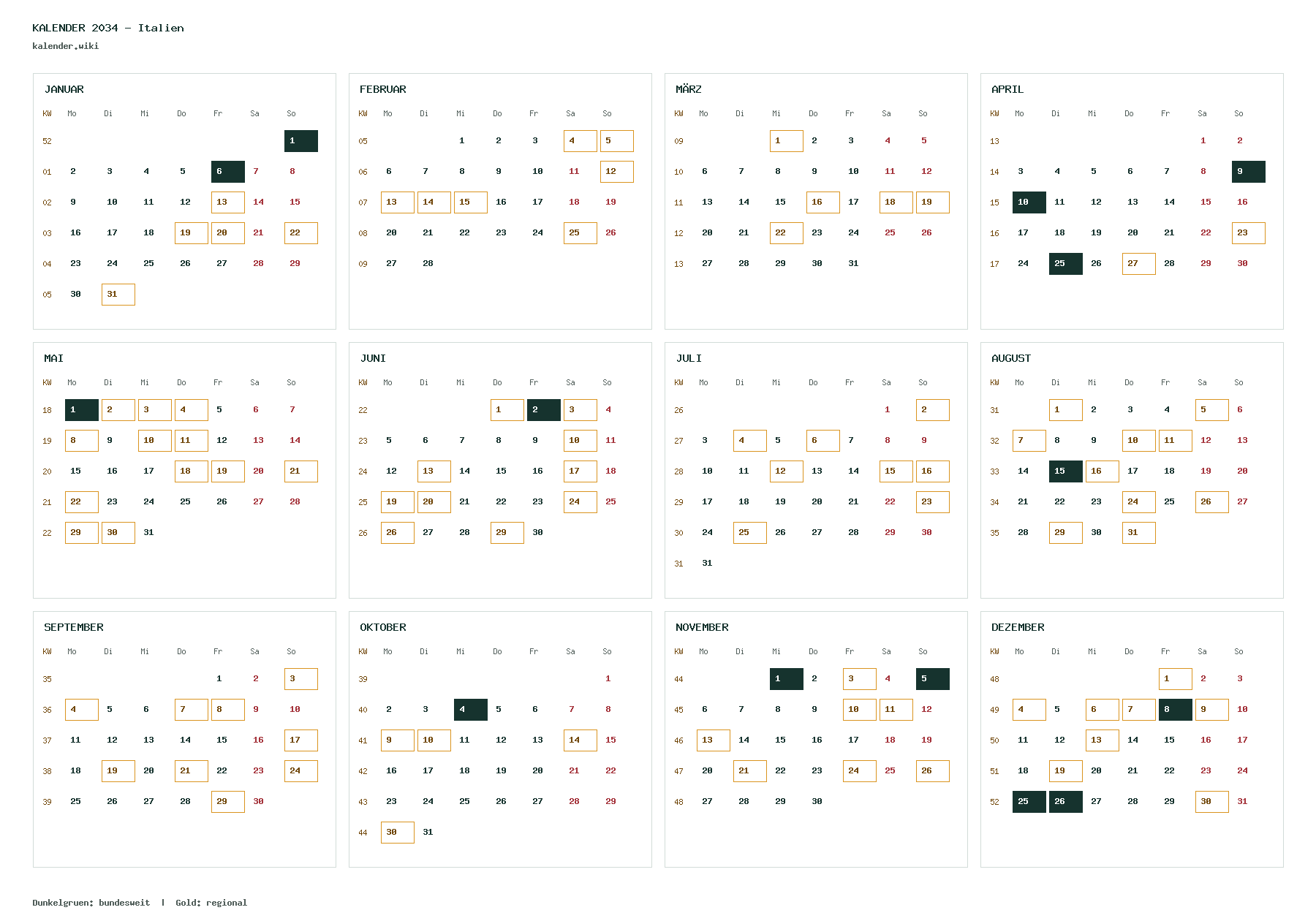 KALENDER 2034 - Italien
kalender.wiki

JANUAR

| KW | Mo | Di | Mi | Do | Fr | Sa | So |
|---|---|---|---|---|---|---|---|
| 52 | | | | | | | 1 |
| 01 | 2 | 3 | 4 | 5 | 6 | 7 | 8 |
| 02 | 9 | 10 | 11 | 12 | 13 | 14 | 15 |
| 03 | 16 | 17 | 18 | 19 | 20 | 21 | 22 |
| 04 | 23 | 24 | 25 | 26 | 27 | 28 | 29 |
| 05 | 30 | 31 | | | | | |

FEBRUAR

| KW | Mo | Di | Mi | Do | Fr | Sa | So |
|---|---|---|---|---|---|---|---|
| 05 | | | 1 | 2 | 3 | 4 | 5 |
| 06 | 6 | 7 | 8 | 9 | 10 | 11 | 12 |
| 07 | 13 | 14 | 15 | 16 | 17 | 18 | 19 |
| 08 | 20 | 21 | 22 | 23 | 24 | 25 | 26 |
| 09 | 27 | 28 | | | | | |

MÄRZ

| KW | Mo | Di | Mi | Do | Fr | Sa | So |
|---|---|---|---|---|---|---|---|
| 09 | | | 1 | 2 | 3 | 4 | 5 |
| 10 | 6 | 7 | 8 | 9 | 10 | 11 | 12 |
| 11 | 13 | 14 | 15 | 16 | 17 | 18 | 19 |
| 12 | 20 | 21 | 22 | 23 | 24 | 25 | 26 |
| 13 | 27 | 28 | 29 | 30 | 31 | | |

APRIL

| KW | Mo | Di | Mi | Do | Fr | Sa | So |
|---|---|---|---|---|---|---|---|
| 13 | | | | | | 1 | 2 |
| 14 | 3 | 4 | 5 | 6 | 7 | 8 | 9 |
| 15 | 10 | 11 | 12 | 13 | 14 | 15 | 16 |
| 16 | 17 | 18 | 19 | 20 | 21 | 22 | 23 |
| 17 | 24 | 25 | 26 | 27 | 28 | 29 | 30 |

MAI

| KW | Mo | Di | Mi | Do | Fr | Sa | So |
|---|---|---|---|---|---|---|---|
| 18 | 1 | 2 | 3 | 4 | 5 | 6 | 7 |
| 19 | 8 | 9 | 10 | 11 | 12 | 13 | 14 |
| 20 | 15 | 16 | 17 | 18 | 19 | 20 | 21 |
| 21 | 22 | 23 | 24 | 25 | 26 | 27 | 28 |
| 22 | 29 | 30 | 31 | | | | |

JUNI

| KW | Mo | Di | Mi | Do | Fr | Sa | So |
|---|---|---|---|---|---|---|---|
| 22 | | | | 1 | 2 | 3 | 4 |
| 23 | 5 | 6 | 7 | 8 | 9 | 10 | 11 |
| 24 | 12 | 13 | 14 | 15 | 16 | 17 | 18 |
| 25 | 19 | 20 | 21 | 22 | 23 | 24 | 25 |
| 26 | 26 | 27 | 28 | 29 | 30 | | |

JULI

| KW | Mo | Di | Mi | Do | Fr | Sa | So |
|---|---|---|---|---|---|---|---|
| 26 | | | | | | 1 | 2 |
| 27 | 3 | 4 | 5 | 6 | 7 | 8 | 9 |
| 28 | 10 | 11 | 12 | 13 | 14 | 15 | 16 |
| 29 | 17 | 18 | 19 | 20 | 21 | 22 | 23 |
| 30 | 24 | 25 | 26 | 27 | 28 | 29 | 30 |
| 31 | 31 | | | | | | |

AUGUST

| KW | Mo | Di | Mi | Do | Fr | Sa | So |
|---|---|---|---|---|---|---|---|
| 31 | | 1 | 2 | 3 | 4 | 5 | 6 |
| 32 | 7 | 8 | 9 | 10 | 11 | 12 | 13 |
| 33 | 14 | 15 | 16 | 17 | 18 | 19 | 20 |
| 34 | 21 | 22 | 23 | 24 | 25 | 26 | 27 |
| 35 | 28 | 29 | 30 | 31 | | | |

SEPTEMBER

| KW | Mo | Di | Mi | Do | Fr | Sa | So |
|---|---|---|---|---|---|---|---|
| 35 | | | | | 1 | 2 | 3 |
| 36 | 4 | 5 | 6 | 7 | 8 | 9 | 10 |
| 37 | 11 | 12 | 13 | 14 | 15 | 16 | 17 |
| 38 | 18 | 19 | 20 | 21 | 22 | 23 | 24 |
| 39 | 25 | 26 | 27 | 28 | 29 | 30 | |

OKTOBER

| KW | Mo | Di | Mi | Do | Fr | Sa | So |
|---|---|---|---|---|---|---|---|
| 39 | | | | | | | 1 |
| 40 | 2 | 3 | 4 | 5 | 6 | 7 | 8 |
| 41 | 9 | 10 | 11 | 12 | 13 | 14 | 15 |
| 42 | 16 | 17 | 18 | 19 | 20 | 21 | 22 |
| 43 | 23 | 24 | 25 | 26 | 27 | 28 | 29 |
| 44 | 30 | 31 | | | | | |

NOVEMBER

| KW | Mo | Di | Mi | Do | Fr | Sa | So |
|---|---|---|---|---|---|---|---|
| 44 | | | 1 | 2 | 3 | 4 | 5 |
| 45 | 6 | 7 | 8 | 9 | 10 | 11 | 12 |
| 46 | 13 | 14 | 15 | 16 | 17 | 18 | 19 |
| 47 | 20 | 21 | 22 | 23 | 24 | 25 | 26 |
| 48 | 27 | 28 | 29 | 30 | | | |

DEZEMBER

| KW | Mo | Di | Mi | Do | Fr | Sa | So |
|---|---|---|---|---|---|---|---|
| 48 | | | | | 1 | 2 | 3 |
| 49 | 4 | 5 | 6 | 7 | 8 | 9 | 10 |
| 50 | 11 | 12 | 13 | 14 | 15 | 16 | 17 |
| 51 | 18 | 19 | 20 | 21 | 22 | 23 | 24 |
| 52 | 25 | 26 | 27 | 28 | 29 | 30 | 31 |

Dunkelgruen: bundesweit | Gold: regional